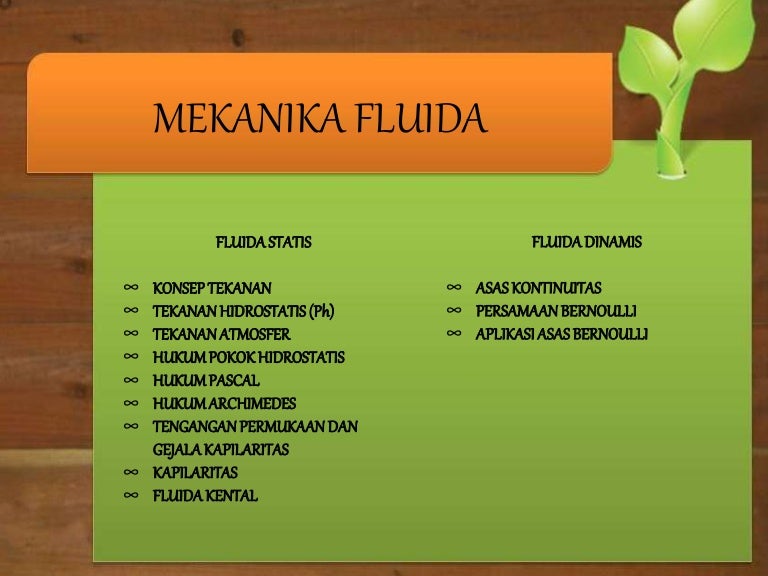 MEKANIKA FLUIDA

FLUIDA STATIS

∞ KONSEP TEKANAN
∞ TEKANAN HIDROSTATIS (Ph)
∞ TEKANAN ATMOSFER
∞ HUKUM POKOK HIDROSTATIS
∞ HUKUM PASCAL
∞ HUKUM ARCHIMEDES
∞ TENGANGAN PERMUKAAN DAN GEJALA KAPILARITAS
∞ KAPILARITAS
∞ FLUIDA KENTAL

FLUIDA DINAMIS

∞ ASAS KONTINUITAS
∞ PERSAMAAN BERNOULLI
∞ APLIKASI ASAS BERNOULLI